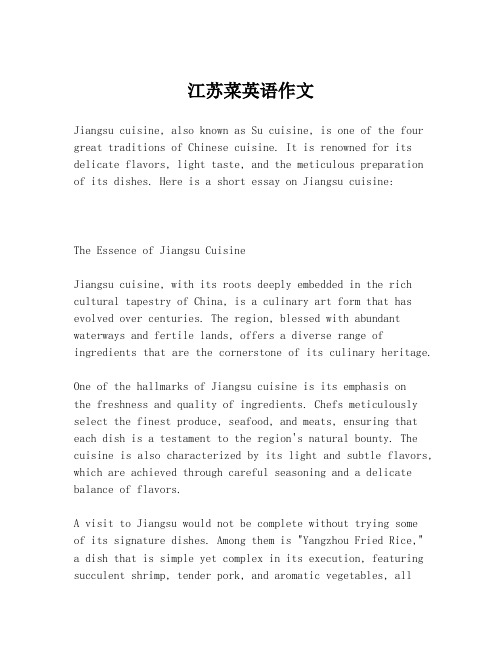 江苏菜英语作文

Jiangsu cuisine, also known as Su cuisine, is one of the four great traditions of Chinese cuisine. It is renowned for its delicate flavors, light taste, and the meticulous preparation of its dishes. Here is a short essay on Jiangsu cuisine:

The Essence of Jiangsu Cuisine

Jiangsu cuisine, with its roots deeply embedded in the rich cultural tapestry of China, is a culinary art form that has evolved over centuries. The region, blessed with abundant waterways and fertile lands, offers a diverse range of ingredients that are the cornerstone of its culinary heritage.

One of the hallmarks of Jiangsu cuisine is its emphasis on the freshness and quality of ingredients. Chefs meticulously select the finest produce, seafood, and meats, ensuring that each dish is a testament to the region's natural bounty. The cuisine is also characterized by its light and subtle flavors, which are achieved through careful seasoning and a delicate balance of flavors.

A visit to Jiangsu would not be complete without trying some of its signature dishes. Among them is "Yangzhou Fried Rice," a dish that is simple yet complex in its execution, featuring succulent shrimp, tender pork, and aromatic vegetables, all